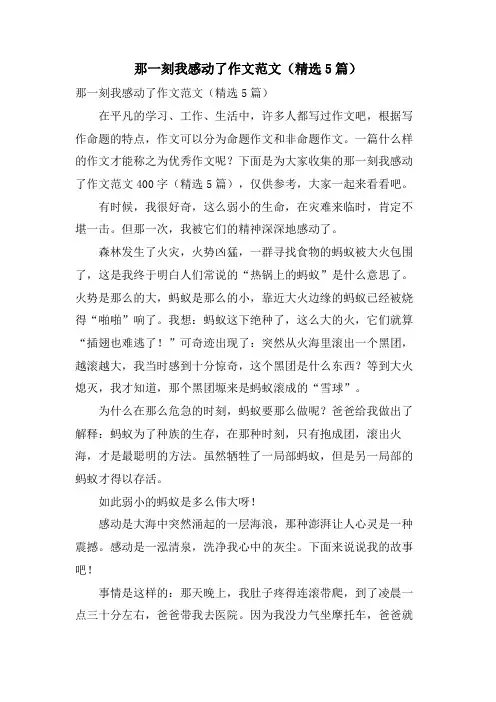 那一刻我感动了作文范文（精选5篇）

那一刻我感动了作文范文（精选5篇）

在平凡的学习、工作、生活中，许多人都写过作文吧，根据写作命题的特点，作文可以分为命题作文和非命题作文。一篇什么样的作文才能称之为优秀作文呢？下面是为大家收集的那一刻我感动了作文范文400字（精选5篇），仅供参考，大家一起来看看吧。

有时候，我很好奇，这么弱小的生命，在灾难来临时，肯定不堪一击。但那一次，我被它们的精神深深地感动了。

森林发生了火灾，火势凶猛，一群寻找食物的蚂蚁被大火包围了，这是我终于明白人们常说的“热锅上的蚂蚁”是什么意思了。火势是那么的大，蚂蚁是那么的小，靠近大火边缘的蚂蚁已经被烧得“啪啪”响了。我想：蚂蚁这下绝种了，这么大的火，它们就算“插翅也难逃了！”可奇迹出现了：突然从火海里滚出一个黑团，越滚越大，我当时感到十分惊奇，这个黑团是什么东西？等到大火熄灭，我才知道，那个黑团塬来是蚂蚁滚成的“雪球”。

为什么在那么危急的时刻，蚂蚁要那么做呢？爸爸给我做出了解释：蚂蚁为了种族的生存，在那种时刻，只有抱成团，滚出火海，才是最聪明的方法。虽然牺牲了一局部蚂蚁，但是另一局部的蚂蚁才得以存活。

如此弱小的蚂蚁是多么伟大呀！

感动是大海中突然涌起的一层海浪，那种澎湃让人心灵是一种震撼。感动是一泓清泉，洗净我心中的灰尘。下面来说说我的故事吧！

事情是这样的：那天晚上，我肚子疼得连滚带爬，到了凌晨一点三十分左右，爸爸带我去医院。因为我没力气坐摩托车，爸爸就